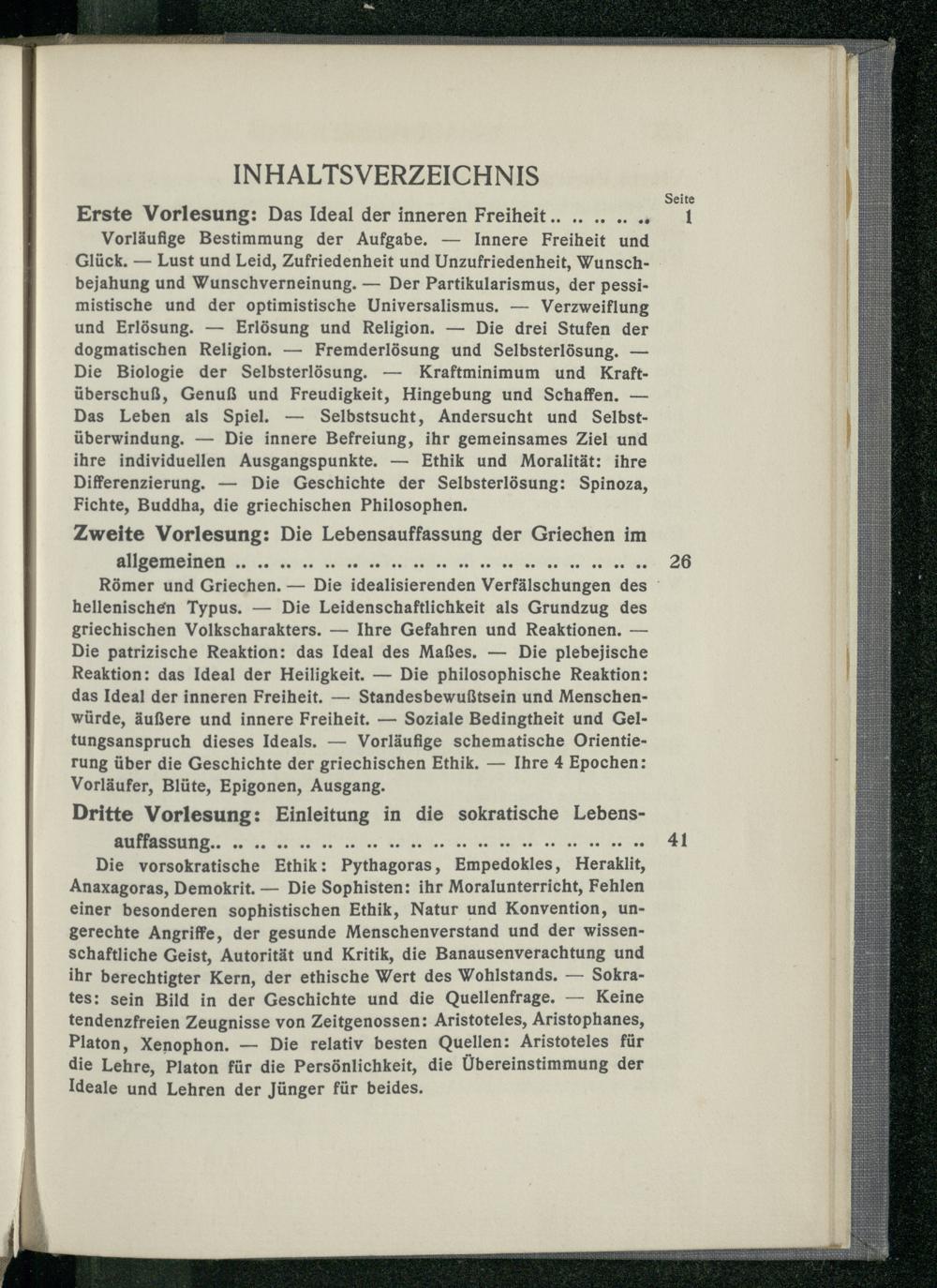 INHALTSVERZEICHNIS

Seite

Erste Vorlesung: Das Ideal der inneren Freiheit 1

Vorläufige Bestimmung der Aufgabe. — Innere Freiheit und Glück. — Lust und Leid, Zufriedenheit und Unzufriedenheit, Wunschbejahung und Wunschverneinung. — Der Partikularismus, der pessimistische und der optimistische Universalismus. — Verzweiflung und Erlösung. — Erlösung und Religion. — Die drei Stufen der dogmatischen Religion. — Fremderlösung und Selbsterlösung. — Die Biologie der Selbsterlösung. — Kraftminimum und Kraftüberschuß, Genuß und Freudigkeit, Hingebung und Schaffen. — Das Leben als Spiel. — Selbstsucht, Andersucht und Selbstüberwindung. — Die innere Befreiung, ihr gemeinsames Ziel und ihre individuellen Ausgangspunkte. — Ethik und Moralität: ihre Differenzierung. — Die Geschichte der Selbsterlösung: Spinoza, Fichte, Buddha, die griechischen Philosophen.

Zweite Vorlesung: Die Lebensauffassung der Griechen im allgemeinen 26

Römer und Griechen. — Die idealisierenden Verfälschungen des hellenischen Typus. — Die Leidenschaftlichkeit als Grundzug des griechischen Volkscharakters. — Ihre Gefahren und Reaktionen. — Die patrizische Reaktion: das Ideal des Maßes. — Die plebejische Reaktion: das Ideal der Heiligkeit. — Die philosophische Reaktion: das Ideal der inneren Freiheit. — Standesbewußtsein und Menschenwürde, äußere und innere Freiheit. — Soziale Bedingtheit und Geltungsanspruch dieses Ideals. — Vorläufige schematische Orientierung über die Geschichte der griechischen Ethik. — Ihre 4 Epochen: Vorläufer, Blüte, Epigonen, Ausgang.

Dritte Vorlesung: Einleitung in die sokratische Lebensauffassung 41

Die vorsokratische Ethik: Pythagoras, Empedokles, Heraklit, Anaxagoras, Demokrit. — Die Sophisten: ihr Moralunterricht, Fehlen einer besonderen sophistischen Ethik, Natur und Konvention, ungerechte Angriffe, der gesunde Menschenverstand und der wissenschaftliche Geist, Autorität und Kritik, die Banausenverachtung und ihr berechtigter Kern, der ethische Wert des Wohlstands. — Sokrates: sein Bild in der Geschichte und die Quellenfrage. — Keine tendenzfreien Zeugnisse von Zeitgenossen: Aristoteles, Aristophanes, Platon, Xenophon. — Die relativ besten Quellen: Aristoteles für die Lehre, Platon für die Persönlichkeit, die Übereinstimmung der Ideale und Lehren der Jünger für beides.